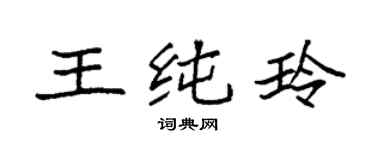 王纯玲

词典网